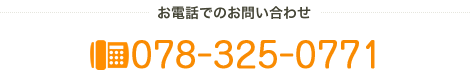 お電話でのお問い合わせ

078-325-0771